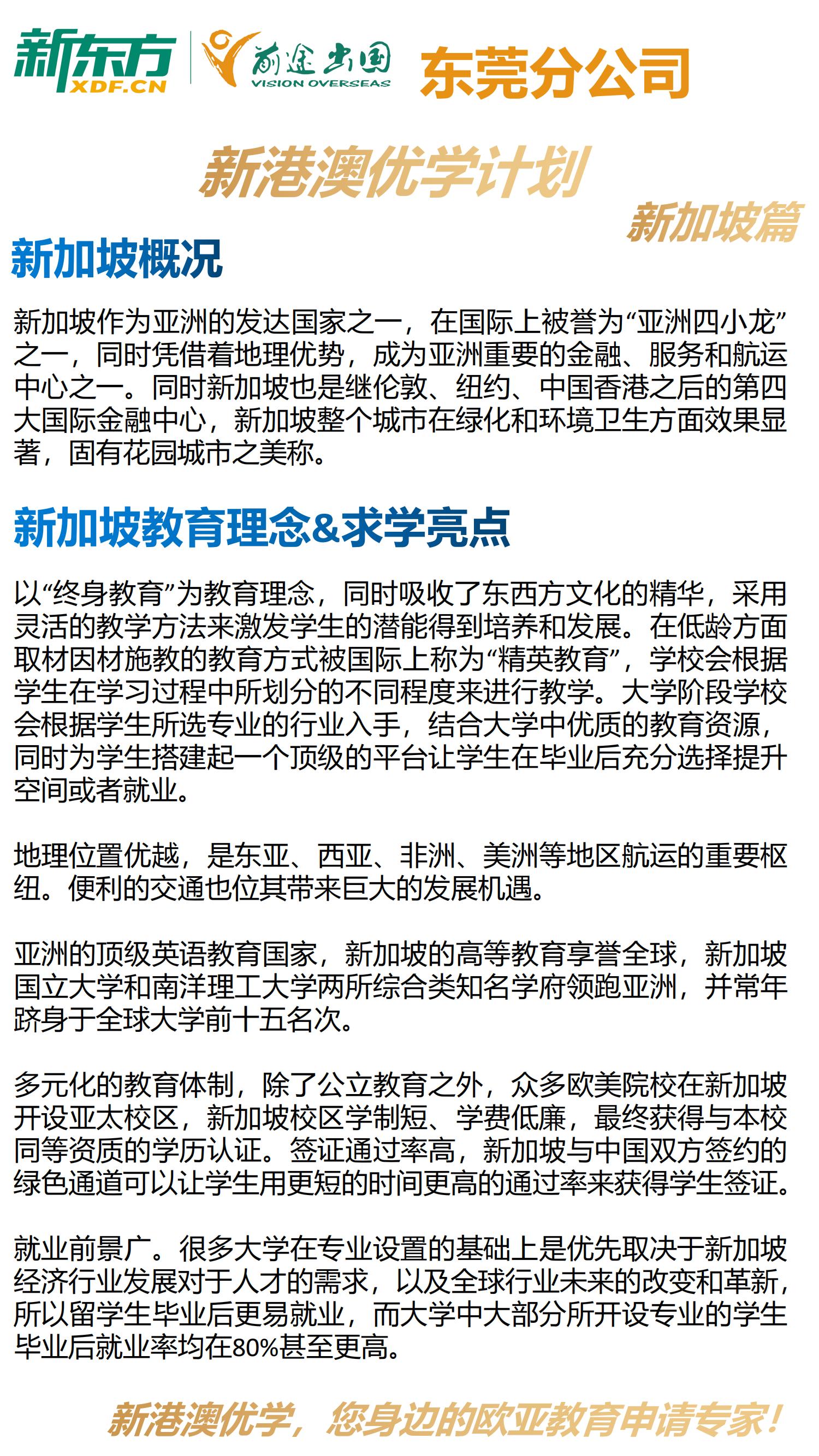 新东方 XDF.CN 前途出国 VISION OVERSEAS 东莞分公司

新港澳优学计划

新加坡篇

新加坡概况

新加坡作为亚洲的发达国家之一，在国际上被誉为“亚洲四小龙”之一，同时凭借着地理优势，成为亚洲重要的金融、服务和航运中心之一。同时新加坡也是继伦敦、纽约、中国香港之后的第四大国际金融中心，新加坡整个城市在绿化和环境卫生方面效果显著，固有花园城市之美称。

新加坡教育理念&求学亮点

以“终身教育”为教育理念，同时吸收了东西方文化的精华，采用灵活的教学方法来激发学生的潜能得到培养和发展。在低龄方面取材因材施教的教育方式被国际上称为“精英教育”，学校会根据学生在学习过程中所划分的不同程度来进行教学。大学阶段学校会根据学生所选专业的行业入手，结合大学中优质的教育资源，同时为学生搭建起一个顶级的平台让学生在毕业后充分选择提升空间或者就业。

地理位置优越，是东亚、西亚、非洲、美洲等地区航运的重要枢纽。便利的交通也位其带来巨大的发展机遇。

亚洲的顶级英语教育国家，新加坡的高等教育享誉全球，新加坡国立大学和南洋理工大学两所综合类知名学府领跑亚洲，并常年跻身于全球大学前十五名次。

多元化的教育体制，除了公立教育之外，众多欧美院校在新加坡开设亚太校区，新加坡校区学制短、学费低廉，最终获得与本校同等资质的学历认证。签证通过率高，新加坡与中国双方签约的绿色通道可以让学生用更短的时间更高的通过率来获得学生签证。

就业前景广。很多大学在专业设置的基础上是优先取决于新加坡经济行业发展对于人才的需求，以及全球行业未来的改变和革新，所以留学生毕业后更易就业，而大学中大部分所开设专业的学生毕业后就业率均在80%甚至更高。

新港澳优学，您身边的欧亚教育申请专家！